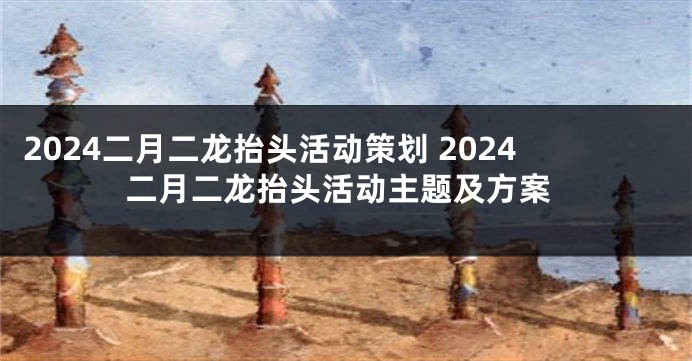 2024二月二龙抬头活动策划 2024二月二龙抬头活动主题及方案